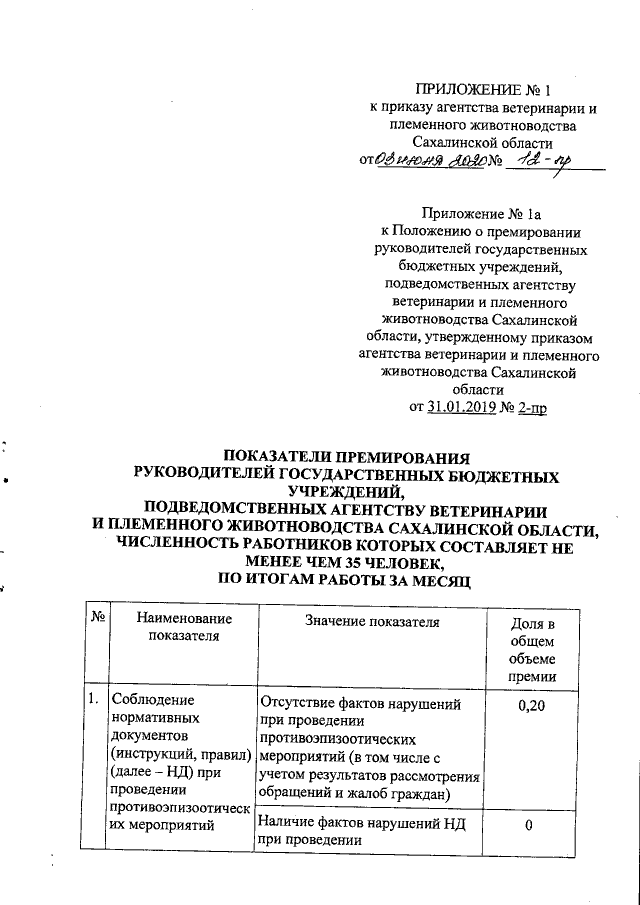 ПРИЛОЖЕНИЕ № 1
к приказу агентства ветеринарии и племенного животноводства Сахалинской области
от 03 июня 2020 № 12-пр

Приложение № 1а
к Положению о премировании руководителей государственных бюджетных учреждений, подведомственных агентству ветеринарии и племенного животноводства Сахалинской области, утвержденному приказом агентства ветеринарии и племенного животноводства Сахалинской области
от 31.01.2019 № 2-пр

ПОКАЗАТЕЛИ ПРЕМИРОВАНИЯ
РУКОВОДИТЕЛЕЙ ГОСУДАРСТВЕННЫХ БЮДЖЕТНЫХ УЧРЕЖДЕНИЙ,
ПОДВЕДОМСТВЕННЫХ АГЕНТСТВУ ВЕТЕРИНАРИИ
И ПЛЕМЕННОГО ЖИВОТНОВОДСТВА САХАЛИНСКОЙ ОБЛАСТИ,
ЧИСЛЕННОСТЬ РАБОТНИКОВ КОТОРЫХ СОСТАВЛЯЕТ НЕ МЕНЕЕ ЧЕМ 35 ЧЕЛОВЕК,
ПО ИТОГАМ РАБОТЫ ЗА МЕСЯЦ

| № | Наименование показателя | Значение показателя | Доля в общем объеме премии |
|---|---|---|---|
| 1. | Соблюдение нормативных документов (инструкций, правил) (далее – НД) при проведении противоэпизоотических мероприятий | Отсутствие фактов нарушений при проведении противоэпизоотических мероприятий (в том числе с учетом результатов рассмотрения обращений и жалоб граждан) | 0,20 |
| | | Наличие фактов нарушений НД при проведении | 0 |